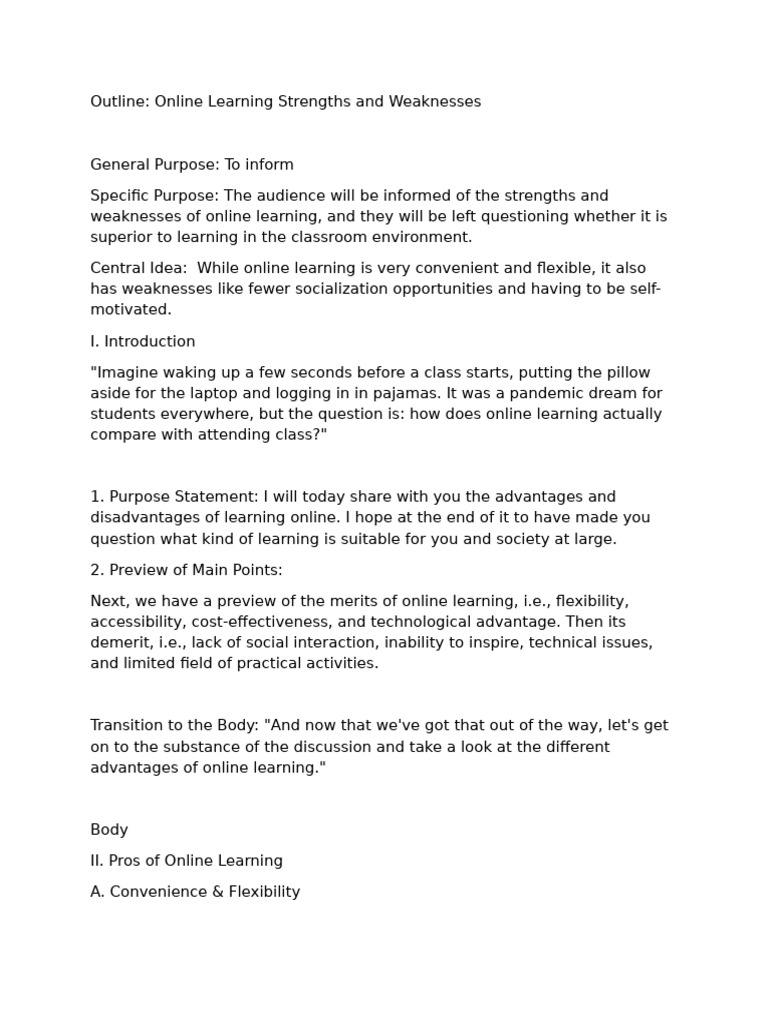 Outline: Online Learning Strengths and Weaknesses

General Purpose: To inform

Specific Purpose: The audience will be informed of the strengths and weaknesses of online learning, and they will be left questioning whether it is superior to learning in the classroom environment.

Central Idea: While online learning is very convenient and flexible, it also has weaknesses like fewer socialization opportunities and having to be self-motivated.

I. Introduction

"Imagine waking up a few seconds before a class starts, putting the pillow aside for the laptop and logging in in pajamas. It was a pandemic dream for students everywhere, but the question is: how does online learning actually compare with attending class?"

1. Purpose Statement: I will today share with you the advantages and disadvantages of learning online. I hope at the end of it to have made you question what kind of learning is suitable for you and society at large.

2. Preview of Main Points:

Next, we have a preview of the merits of online learning, i.e., flexibility, accessibility, cost-effectiveness, and technological advantage. Then its demerit, i.e., lack of social interaction, inability to inspire, technical issues, and limited field of practical activities.

Transition to the Body: "And now that we've got that out of the way, let's get on to the substance of the discussion and take a look at the different advantages of online learning."

Body

II. Pros of Online Learning

A. Convenience & Flexibility